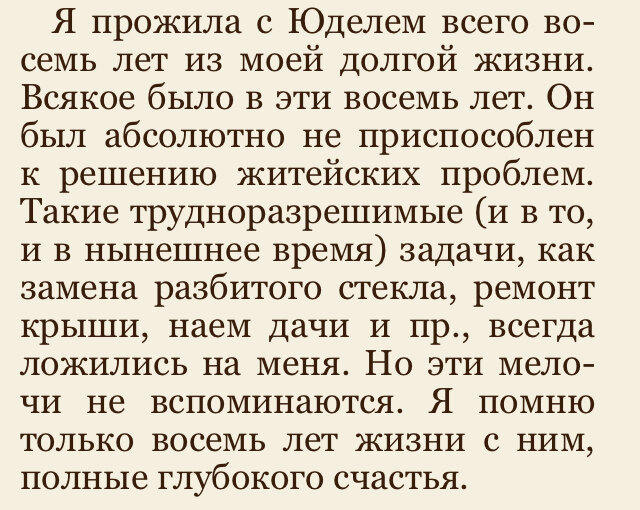 Я прожила с Юделем всего восемь лет из моей долгой жизни. Всякое было в эти восемь лет. Он был абсолютно не приспособлен к решению житейских проблем. Такие трудноразрешимые (и в то, и в нынешнее время) задачи, как замена разбитого стекла, ремонт крыши, наем дачи и пр., всегда ложились на меня. Но эти мелочи не вспоминаются. Я помню только восемь лет жизни с ним, полные глубокого счастья.